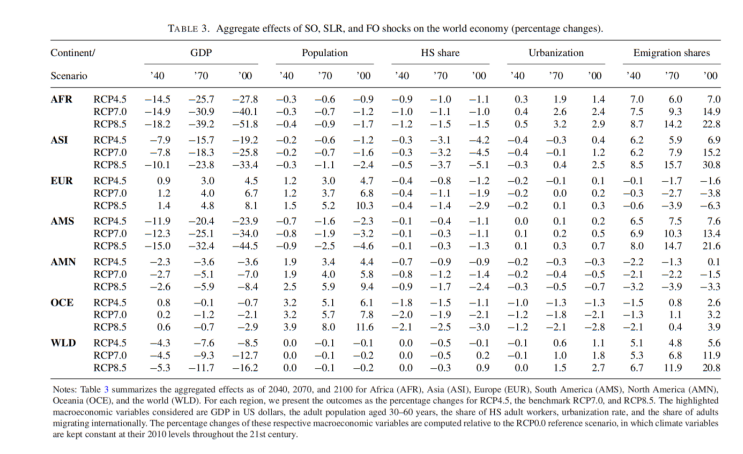 TABLE 3. Aggregate effects of SO, SLR, and FO shocks on the world economy (percentage changes).

| Continent/ | | GDP | | | Population | | | HS share | | | Urbanization | | | Emigration shares | | |
|---|---|---|---|---|---|---|---|---|---|---|---|---|---|---|---|---|
| Scenario | | '40 | '70 | '00 | '40 | '70 | '00 | '40 | '70 | '00 | '40 | '70 | '00 | '40 | '70 | '00 |
| AFR | RCP4.5 | −14.5 | −25.7 | −27.8 | −0.3 | −0.6 | −0.9 | −0.9 | −1.0 | −1.1 | 0.3 | 1.9 | 1.4 | 7.0 | 6.0 | 7.0 |
| | RCP7.0 | −14.9 | −30.9 | −40.1 | −0.3 | −0.7 | −1.2 | −1.0 | −1.1 | −1.0 | 0.4 | 2.6 | 2.4 | 7.5 | 9.3 | 14.9 |
| | RCP8.5 | −18.2 | −39.2 | −51.8 | −0.4 | −0.9 | −1.7 | −1.2 | −1.5 | −1.5 | 0.5 | 3.2 | 2.9 | 8.7 | 14.2 | 22.8 |
| ASI | RCP4.5 | −7.9 | −15.7 | −19.2 | −0.2 | −0.6 | −1.2 | −0.3 | −3.1 | −4.2 | −0.4 | −0.3 | 0.4 | 6.2 | 5.9 | 6.9 |
| | RCP7.0 | −7.8 | −18.3 | −25.8 | −0.2 | −0.7 | −1.6 | −0.3 | −3.2 | −4.5 | −0.4 | −0.1 | 1.2 | 6.2 | 7.9 | 15.2 |
| | RCP8.5 | −10.1 | −23.8 | −33.4 | −0.3 | −1.1 | −2.4 | −0.5 | −3.7 | −5.1 | −0.3 | 0.4 | 2.5 | 8.5 | 15.7 | 30.8 |
| EUR | RCP4.5 | 0.9 | 3.0 | 4.5 | 1.2 | 3.0 | 4.7 | −0.4 | −0.8 | −1.2 | −0.2 | −0.1 | 0.1 | −0.1 | −1.7 | −1.6 |
| | RCP7.0 | 1.2 | 4.0 | 6.7 | 1.2 | 3.7 | 6.8 | −0.4 | −1.1 | −1.9 | −0.2 | 0.0 | 0.2 | −0.3 | −2.7 | −3.8 |
| | RCP8.5 | 1.4 | 4.8 | 8.1 | 1.5 | 5.2 | 10.3 | −0.4 | −1.4 | −2.9 | −0.2 | 0.1 | 0.3 | −0.6 | −3.9 | −6.3 |
| AMS | RCP4.5 | −11.9 | −20.4 | −23.9 | −0.7 | −1.6 | −2.3 | −0.1 | −0.4 | −1.1 | 0.0 | 0.1 | 0.2 | 6.5 | 7.5 | 7.6 |
| | RCP7.0 | −12.3 | −25.1 | −34.0 | −0.8 | −1.9 | −3.2 | −0.1 | −0.3 | −1.1 | 0.1 | 0.2 | 0.5 | 6.9 | 10.3 | 13.4 |
| | RCP8.5 | −15.0 | −32.4 | −44.5 | −0.9 | −2.5 | −4.6 | −0.1 | −0.3 | −1.3 | 0.1 | 0.3 | 0.7 | 8.0 | 14.7 | 21.6 |
| AMN | RCP4.5 | −2.3 | −3.6 | −3.6 | 1.9 | 3.4 | 4.4 | −0.7 | −0.9 | −0.9 | −0.2 | −0.3 | −0.3 | −2.2 | −1.3 | 0.1 |
| | RCP7.0 | −2.7 | −5.1 | −7.0 | 1.9 | 4.0 | 5.8 | −0.8 | −1.2 | −1.4 | −0.2 | −0.4 | −0.5 | −2.1 | −2.2 | −1.5 |
| | RCP8.5 | −2.6 | −5.9 | −8.4 | 2.5 | 5.9 | 9.4 | −0.9 | −1.7 | −2.4 | −0.3 | −0.5 | −0.7 | −3.2 | −3.9 | −3.3 |
| OCE | RCP4.5 | 0.8 | −0.1 | −0.7 | 3.2 | 5.1 | 6.1 | −1.8 | −1.5 | −1.1 | −1.0 | −1.3 | −1.3 | −1.5 | 0.8 | 2.6 |
| | RCP7.0 | 0.2 | −1.2 | −2.1 | 3.2 | 5.7 | 7.8 | −2.0 | −1.9 | −2.1 | −1.2 | −1.8 | −2.1 | −1.3 | 1.1 | 3.2 |
| | RCP8.5 | 0.6 | −0.7 | −2.9 | 3.9 | 8.0 | 11.6 | −2.1 | −2.5 | −3.0 | −1.2 | −2.1 | −2.8 | −2.1 | 0.4 | 3.9 |
| WLD | RCP4.5 | −4.3 | −7.6 | −8.5 | 0.0 | −0.1 | −0.1 | 0.0 | −0.5 | −0.1 | −0.1 | 0.6 | 1.1 | 5.1 | 4.8 | 5.6 |
| | RCP7.0 | −4.5 | −9.3 | −12.7 | 0.0 | −0.1 | −0.2 | 0.0 | −0.5 | 0.2 | −0.1 | 1.0 | 1.8 | 5.3 | 6.8 | 11.9 |
| | RCP8.5 | −5.3 | −11.7 | −16.2 | 0.0 | −0.1 | −0.2 | 0.0 | −0.3 | 0.9 | 0.0 | 1.5 | 2.7 | 6.7 | 11.9 | 20.8 |

Notes: Table 3 summarizes the aggregated effects as of 2040, 2070, and 2100 for Africa (AFR), Asia (ASI), Europe (EUR), South America (AMS), North America (AMN), Oceania (OCE), and the world (WLD). For each region, we present the outcomes as the percentage changes for RCP4.5, the benchmark RCP7.0, and RCP8.5. The highlighted macroeconomic variables considered are GDP in US dollars, the adult population aged 30–60 years, the share of HS adult workers, urbanization rate, and the share of adults migrating internationally. The percentage changes of these respective macroeconomic variables are computed relative to the RCP0.0 reference scenario, in which climate variables are kept constant at their 2010 levels throughout the 21st century.